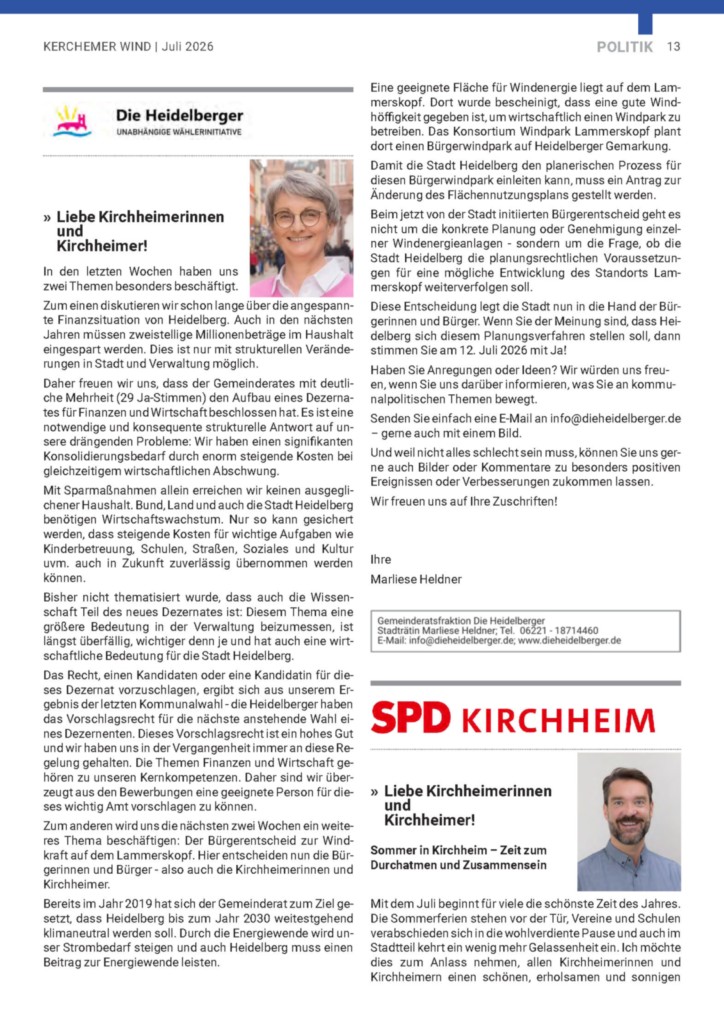 KERCHEMER WIND | Juli 2026

POLITIK 13

Die Heidelberger
UNABHÄNGIGE WÄHLERINITIATIVE

» Liebe Kirchheimerinnen und Kirchheimer!

In den letzten Wochen haben uns zwei Themen besonders beschäftigt.

Zum einen diskutieren wir schon lange über die angespannte Finanzsituation von Heidelberg. Auch in den nächsten Jahren müssen zweistellige Millionenbeträge im Haushalt eingespart werden. Dies ist nur mit strukturellen Veränderungen in Stadt und Verwaltung möglich.

Daher freuen wir uns, dass der Gemeinderates mit deutliche Mehrheit (29 Ja-Stimmen) den Aufbau eines Dezernates für Finanzen und Wirtschaft beschlossen hat. Es ist eine notwendige und konsequente strukturelle Antwort auf unsere drängenden Probleme: Wir haben einen signifikanten Konsolidierungsbedarf durch enorm steigende Kosten bei gleichzeitigem wirtschaftlichen Abschwung.

Mit Sparmaßnahmen allein erreichen wir keinen ausgeglichener Haushalt. Bund, Land und auch die Stadt Heidelberg benötigen Wirtschaftswachstum. Nur so kann gesichert werden, dass steigende Kosten für wichtige Aufgaben wie Kinderbetreuung, Schulen, Straßen, Soziales und Kultur uvm. auch in Zukunft zuverlässig übernommen werden können.

Bisher nicht thematisiert wurde, dass auch die Wissenschaft Teil des neues Dezernates ist: Diesem Thema eine größere Bedeutung in der Verwaltung beizumessen, ist längst überfällig, wichtiger denn je und hat auch eine wirtschaftliche Bedeutung für die Stadt Heidelberg.

Das Recht, einen Kandidaten oder eine Kandidatin für dieses Dezernat vorzuschlagen, ergibt sich aus unserem Ergebnis der letzten Kommunalwahl - die Heidelberger haben das Vorschlagsrecht für die nächste anstehende Wahl eines Dezernenten. Dieses Vorschlagsrecht ist ein hohes Gut und wir haben uns in der Vergangenheit immer an diese Regelung gehalten. Die Themen Finanzen und Wirtschaft gehören zu unseren Kernkompetenzen. Daher sind wir überzeugt aus den Bewerbungen eine geeignete Person für dieses wichtig Amt vorschlagen zu können.

Zum anderen wird uns die nächsten zwei Wochen ein weiteres Thema beschäftigen: Der Bürgerentscheid zur Windkraft auf dem Lammerskopf. Hier entscheiden nun die Bürgerinnen und Bürger - also auch die Kirchheimerinnen und Kirchheimer.

Bereits im Jahr 2019 hat sich der Gemeinderat zum Ziel gesetzt, dass Heidelberg bis zum Jahr 2030 weitestgehend klimaneutral werden soll. Durch die Energiewende wird unser Strombedarf steigen und auch Heidelberg muss einen Beitrag zur Energiewende leisten.

Eine geeignete Fläche für Windenergie liegt auf dem Lammerskopf. Dort wurde bescheinigt, dass eine gute Windhöffigkeit gegeben ist, um wirtschaftlich einen Windpark zu betreiben. Das Konsortium Windpark Lammerskopf plant dort einen Bürgerwindpark auf Heidelberger Gemarkung.

Damit die Stadt Heidelberg den planerischen Prozess für diesen Bürgerwindpark einleiten kann, muss ein Antrag zur Änderung des Flächennutzungsplans gestellt werden.

Beim jetzt von der Stadt initiierten Bürgerentscheid geht es nicht um die konkrete Planung oder Genehmigung einzelner Windenergieanlagen - sondern um die Frage, ob die Stadt Heidelberg die planungsrechtlichen Voraussetzungen für eine mögliche Entwicklung des Standorts Lammerskopf weiterverfolgen soll.

Diese Entscheidung legt die Stadt nun in die Hand der Bürgerinnen und Bürger. Wenn Sie der Meinung sind, dass Heidelberg sich diesem Planungsverfahren stellen soll, dann stimmen Sie am 12. Juli 2026 mit Ja!

Haben Sie Anregungen oder Ideen? Wir würden uns freuen, wenn Sie uns darüber informieren, was Sie an kommunalpolitischen Themen bewegt.

Senden Sie einfach eine E-Mail an info@dieheidelberger.de – gerne auch mit einem Bild.

Und weil nicht alles schlecht sein muss, können Sie uns gerne auch Bilder oder Kommentare zu besonders positiven Ereignissen oder Verbesserungen zukommen lassen.

Wir freuen uns auf Ihre Zuschriften!

Ihre
Marliese Heldner

Gemeinderatsfraktion Die Heidelberger
Stadträtin Marliese Heldner; Tel. 06221 - 18714460
E-Mail: info@dieheidelberger.de; www.dieheidelberger.de

SPD KIRCHHEIM

» Liebe Kirchheimerinnen und Kirchheimer!

Sommer in Kirchheim – Zeit zum Durchatmen und Zusammensein

Mit dem Juli beginnt für viele die schönste Zeit des Jahres. Die Sommerferien stehen vor der Tür, Vereine und Schulen verabschieden sich in die wohlverdiente Pause und auch im Stadtteil kehrt ein wenig mehr Gelassenheit ein. Ich möchte dies zum Anlass nehmen, allen Kirchheimerinnen und Kirchheimern einen schönen, erholsamen und sonnigen